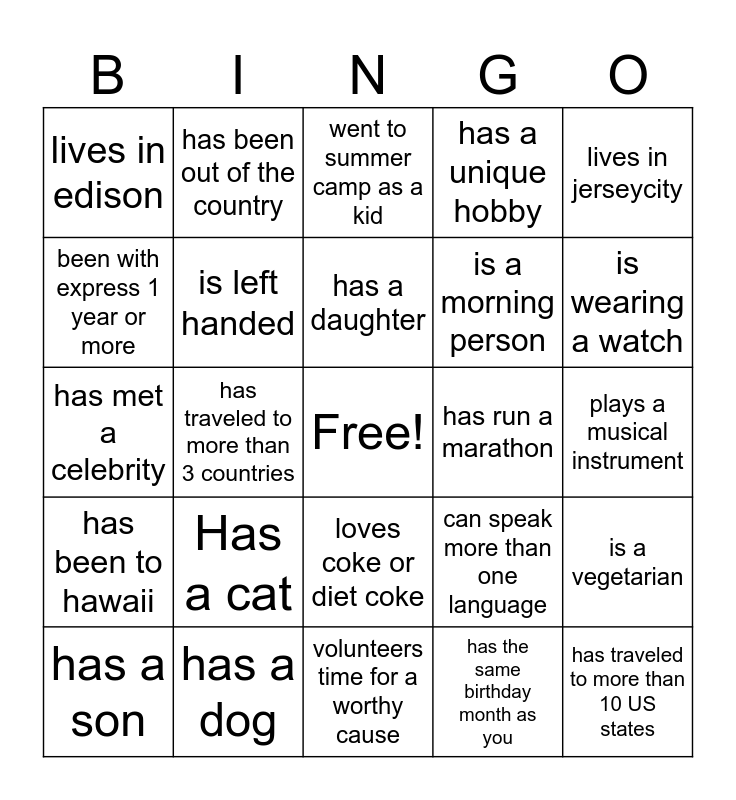 | B | I | N | G | O |
|---|---|---|---|---|
| lives in edison | has been out of the country | went to summer camp as a kid | has a unique hobby | lives in jerseycity |
| been with express 1 year or more | is left handed | has a daughter | is a morning person | is wearing a watch |
| has met a celebrity | has traveled to more than 3 countries | Free! | has run a marathon | plays a musical instrument |
| has been to hawaii | Has a cat | loves coke or diet coke | can speak more than one language | is a vegetarian |
| has a son | has a dog | volunteers time for a worthy cause | has the same birthday month as you | has traveled to more than 10 US states |